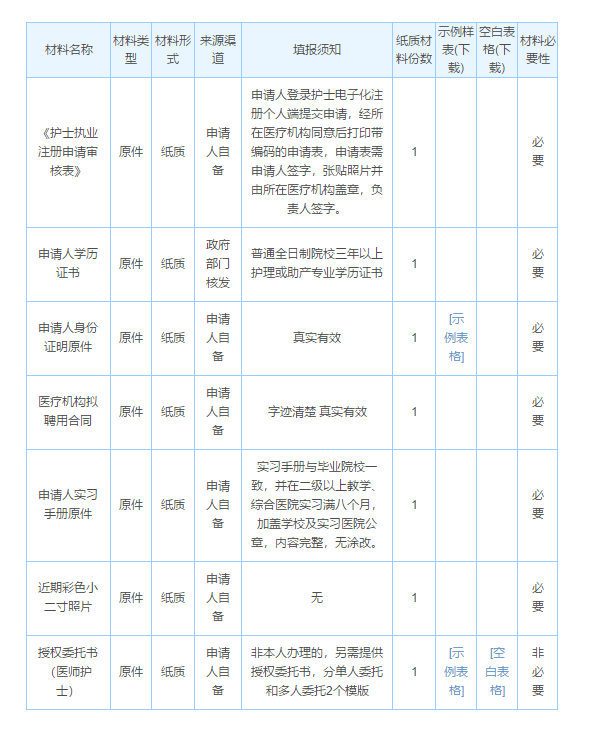 | 材料名称 | 材料类型 | 材料形式 | 来源渠道 | 填报须知 | 纸质材料份数 | 示例样表(下载) | 空白表格(下载) | 材料必要性 |
|---|---|---|---|---|---|---|---|---|
| 《护士执业注册申请审核表》 | 原件 | 纸质 | 申请人自备 | 申请人登录护士电子化注册个人端提交申请，经所在医疗机构同意后打印带编码的申请表，申请表需申请人签字，张贴照片并由所在医疗机构盖章，负责人签字。 | 1 | | | 必要 |
| 申请人学历证书 | 原件 | 纸质 | 政府部门核发 | 普通全日制院校三年以上护理或助产专业学历证书 | 1 | | | 必要 |
| 申请人身份证明原件 | 原件 | 纸质 | 申请人自备 | 真实有效 | 1 | [示例表格] | | 必要 |
| 医疗机构拟聘用合同 | 原件 | 纸质 | 申请人自备 | 字迹清楚 真实有效 | 1 | | | 必要 |
| 申请人实习手册原件 | 原件 | 纸质 | 申请人自备 | 实习手册与毕业院校一致，并在二级以上教学、综合医院实习满八个月，加盖学校及实习医院公章，内容完整，无涂改。 | 1 | | | 必要 |
| 近期彩色小二寸照片 | 原件 | 纸质 | 申请人自备 | 无 | 1 | | | 必要 |
| 授权委托书（医师护士） | 原件 | 纸质 | 申请人自备 | 非本人办理的，另需提供授权委托书，分单人委托和多人委托2个模版 | 1 | [示例表格] | [空白表格] | 非必要 |